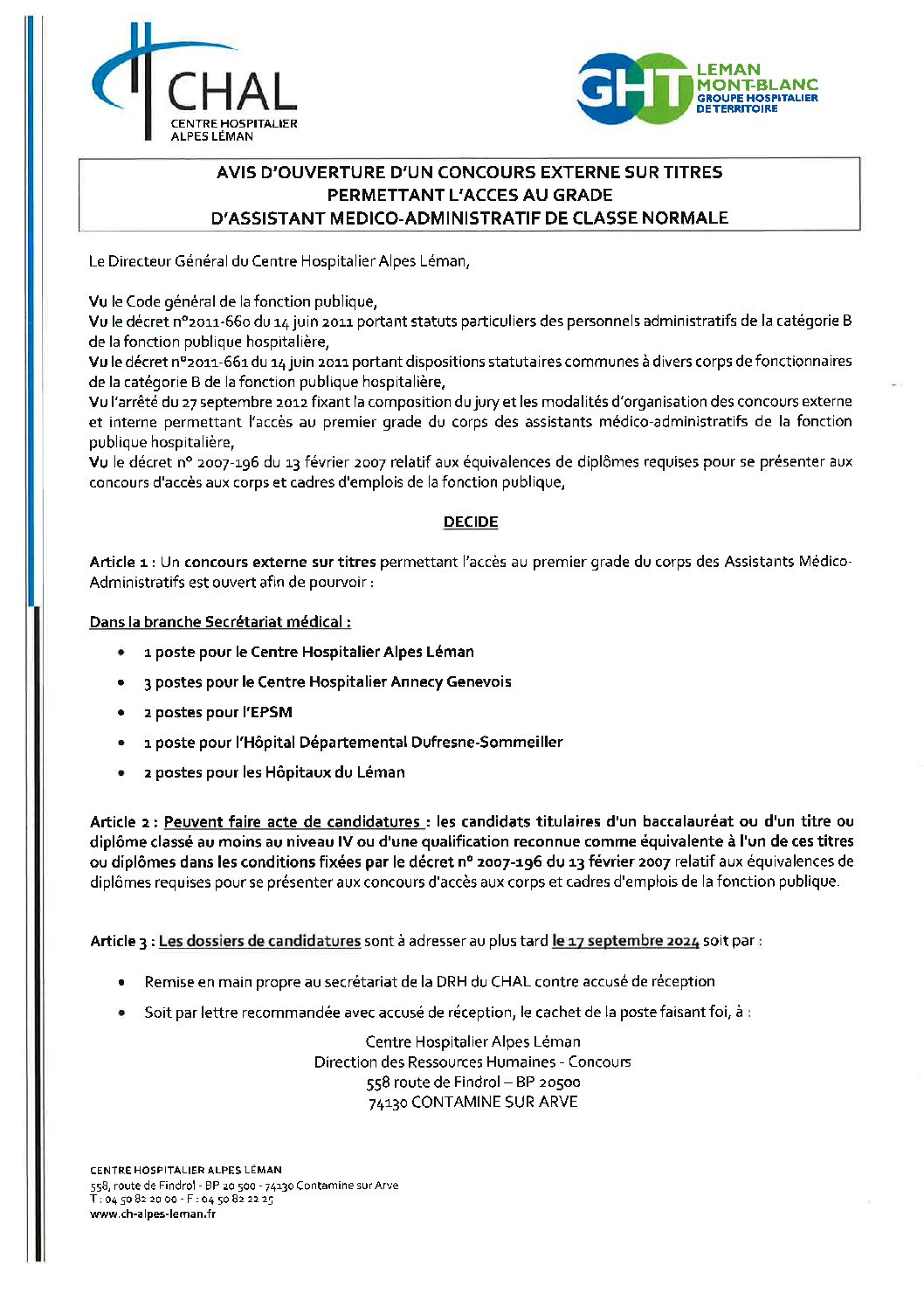 CHAL
CENTRE HOSPITALIER ALPES LÉMAN

GHT LEMAN MONT-BLANC GROUPE HOSPITALIER DE TERRITOIRE

AVIS D'OUVERTURE D'UN CONCOURS EXTERNE SUR TITRES PERMETTANT L'ACCES AU GRADE D'ASSISTANT MEDICO-ADMINISTRATIF DE CLASSE NORMALE

Le Directeur Général du Centre Hospitalier Alpes Léman,

Vu le Code général de la fonction publique,
Vu le décret n°2011-660 du 14 juin 2011 portant statuts particuliers des personnels administratifs de la catégorie B de la fonction publique hospitalière,
Vu le décret n°2011-661 du 14 juin 2011 portant dispositions statutaires communes à divers corps de fonctionnaires de la catégorie B de la fonction publique hospitalière,
Vu l'arrêté du 27 septembre 2012 fixant la composition du jury et les modalités d'organisation des concours externe et interne permettant l'accès au premier grade du corps des assistants médico-administratifs de la fonction publique hospitalière,
Vu le décret n° 2007-196 du 13 février 2007 relatif aux équivalences de diplômes requises pour se présenter aux concours d'accès aux corps et cadres d'emplois de la fonction publique,

DECIDE

Article 1 : Un concours externe sur titres permettant l'accès au premier grade du corps des Assistants Médico-Administratifs est ouvert afin de pourvoir :

Dans la branche Secrétariat médical :

• 1 poste pour le Centre Hospitalier Alpes Léman
• 3 postes pour le Centre Hospitalier Annecy Genevois
• 2 postes pour l'EPSM
• 1 poste pour l'Hôpital Départemental Dufresne-Sommeiller
• 2 postes pour les Hôpitaux du Léman

Article 2 : Peuvent faire acte de candidatures : les candidats titulaires d'un baccalauréat ou d'un titre ou diplôme classé au moins au niveau IV ou d'une qualification reconnue comme équivalente à l'un de ces titres ou diplômes dans les conditions fixées par le décret n° 2007-196 du 13 février 2007 relatif aux équivalences de diplômes requises pour se présenter aux concours d'accès aux corps et cadres d'emplois de la fonction publique.

Article 3 : Les dossiers de candidatures sont à adresser au plus tard le 17 septembre 2024 soit par :

• Remise en main propre au secrétariat de la DRH du CHAL contre accusé de réception
• Soit par lettre recommandée avec accusé de réception, le cachet de la poste faisant foi, à :

Centre Hospitalier Alpes Léman
Direction des Ressources Humaines - Concours
558 route de Findrol – BP 20500
74130 CONTAMINE SUR ARVE

CENTRE HOSPITALIER ALPES LÉMAN
558, route de Findrol - BP 20 500 - 74130 Contamine sur Arve
T : 04 50 82 20 00 - F : 04 50 82 22 25
www.ch-alpes-leman.fr